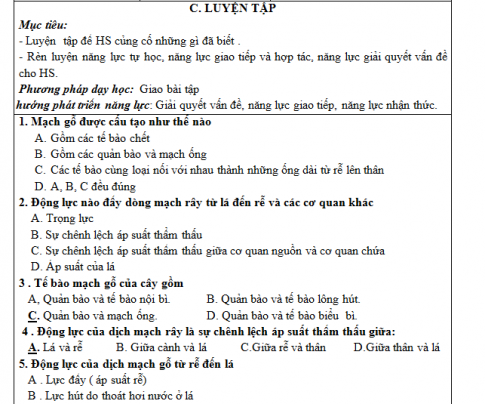 C. LUYỆN TẬP

Mục tiêu:

- Luyện tập để HS củng cố những gì đã biết .

- Rèn luyện năng lực tự học, năng lực giao tiếp và hợp tác, năng lực giải quyết vấn đề cho HS.

Phương pháp dạy học: Giao bài tập

hướng phát triển năng lực: Giải quyết vấn đề, năng lực giao tiếp, năng lực nhận thức.

1. Mạch gỗ được cấu tạo như thế nào

A. Gồm các tế bào chết

B. Gồm các quản bào và mạch ống

C. Các tế bào cùng loại nối với nhau thành những ống dài từ rễ lên thân

D. A, B, C đều đúng

2. Động lực nào đẩy dòng mạch rây từ lá đến rễ và các cơ quan khác

A. Trọng lực

B. Sự chênh lệch áp suất thẩm thấu

C. Sự chênh lệch áp suất thẩm thấu giữa cơ quan nguồn và cơ quan chứa

D. Áp suất của lá

3 . Tế bào mạch gỗ của cây gồm

A, Quản bào và tế bào nội bì.

B. Quản bào và tế bào lông hút.

C. Quản bào và mạch ống.

D. Quản bào và tế bào biểu bì.

4 . Động lực của dịch mạch rây là sự chênh lệch áp suất thẩm thấu giữa:

A. Lá và rễ

B. Giữa cành và lá

C.Giữa rễ và thân

D.Giữa thân và lá

5. Động lực của dịch mạch gỗ từ rễ đến lá

A . Lực đẩy ( áp suất rễ)

B . Lực hút do thoát hơi nước ở lá